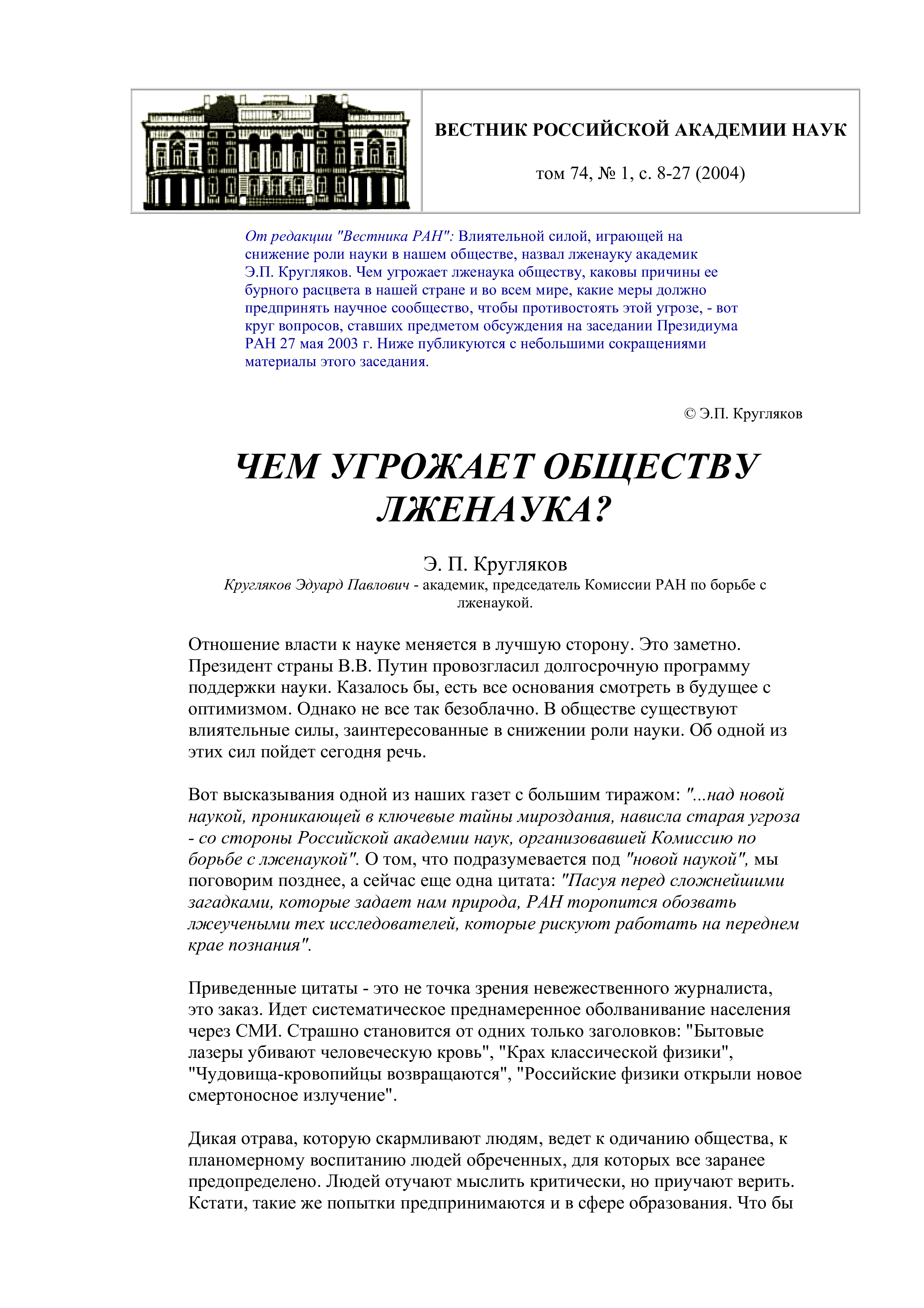 ВЕСТНИК РОССИЙСКОЙ АКАДЕМИИ НАУК

том 74, № 1, с. 8-27 (2004)

От редакции "Вестника РАН": Влиятельной силой, играющей на снижение роли науки в нашем обществе, назвал лженауку академик Э.П. Кругляков. Чем угрожает лженаука обществу, каковы причины ее бурного расцвета в нашей стране и во всем мире, какие меры должно предпринять научное сообщество, чтобы противостоять этой угрозе, - вот круг вопросов, ставших предметом обсуждения на заседании Президиума РАН 27 мая 2003 г. Ниже публикуются с небольшими сокращениями материалы этого заседания.

© Э.П. Кругляков

ЧЕМ УГРОЖАЕТ ОБЩЕСТВУ ЛЖЕНАУКА?

Э. П. Кругляков

Кругляков Эдуард Павлович - академик, председатель Комиссии РАН по борьбе с лженаукой.

Отношение власти к науке меняется в лучшую сторону. Это заметно. Президент страны В.В. Путин провозгласил долгосрочную программу поддержки науки. Казалось бы, есть все основания смотреть в будущее с оптимизмом. Однако не все так безоблачно. В обществе существуют влиятельные силы, заинтересованные в снижении роли науки. Об одной из этих сил пойдет сегодня речь.

Вот высказывания одной из наших газет с большим тиражом: "...над новой наукой, проникающей в ключевые тайны мироздания, нависла старая угроза - со стороны Российской академии наук, организовавшей Комиссию по борьбе с лженаукой". О том, что подразумевается под "новой наукой", мы поговорим позднее, а сейчас еще одна цитата: "Пасуя перед сложнейшими загадками, которые задает нам природа, РАН торопится обозвать лжеучеными тех исследователей, которые рискуют работать на переднем крае познания".

Приведенные цитаты - это не точка зрения невежественного журналиста, это заказ. Идет систематическое преднамеренное оболванивание населения через СМИ. Страшно становится от одних только заголовков: "Бытовые лазеры убивают человеческую кровь", "Крах классической физики", "Чудовища-кровопийцы возвращаются", "Российские физики открыли новое смертоносное излучение".

Дикая отрава, которую скармливают людям, ведет к одичанию общества, к планомерному воспитанию людей обреченных, для которых все заранее предопределено. Людей отучают мыслить критически, но приучают верить. Кстати, такие же попытки предпринимаются и в сфере образования. Что бы